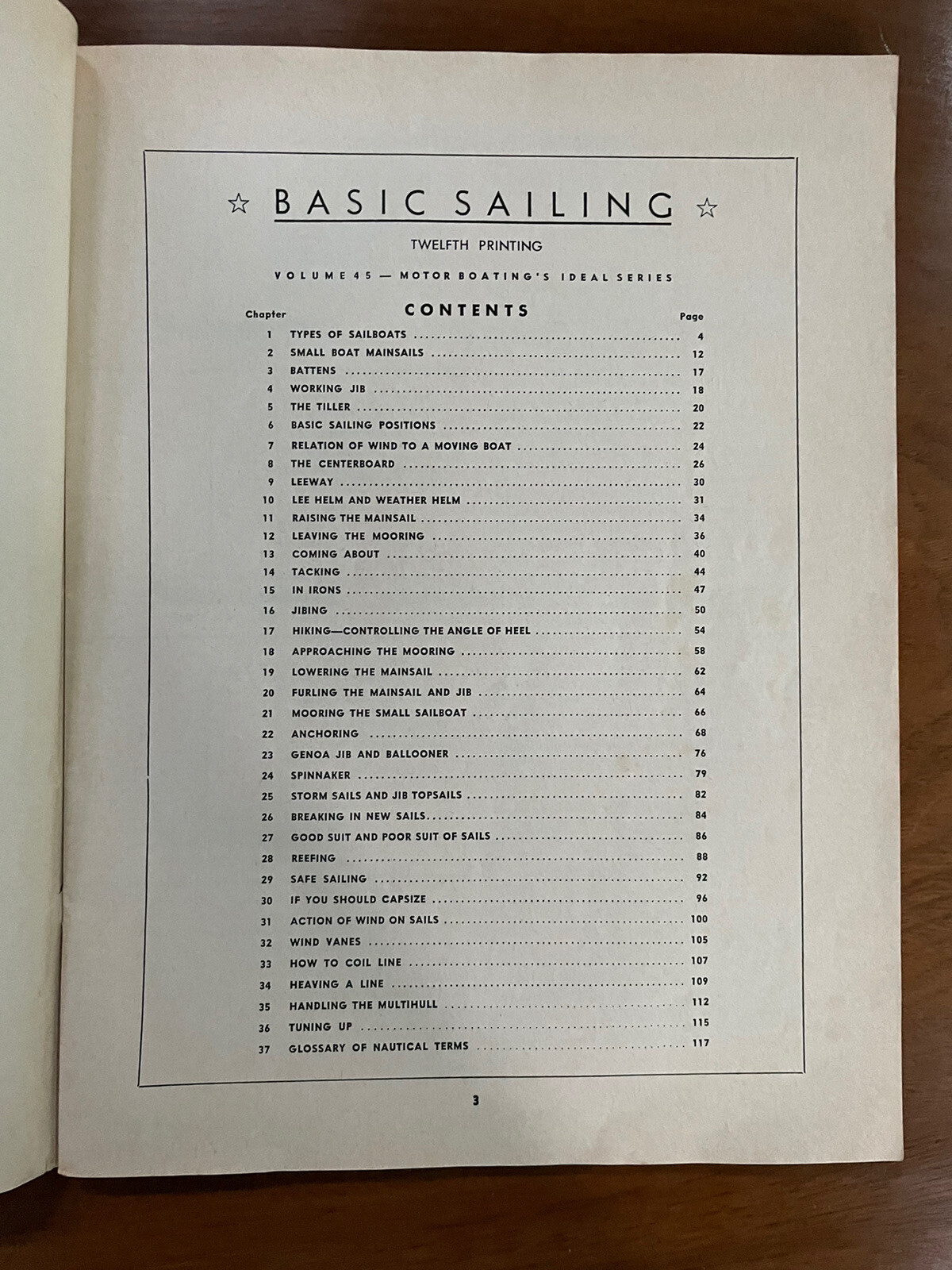 ☆ BASIC SAILING ☆

TWELFTH PRINTING

VOLUME 45 — MOTOR BOATING'S IDEAL SERIES

CONTENTS

| Chapter | | Page |
|---|---|---|
| 1 | TYPES OF SAILBOATS | 4 |
| 2 | SMALL BOAT MAINSAILS | 12 |
| 3 | BATTENS | 17 |
| 4 | WORKING JIB | 18 |
| 5 | THE TILLER | 20 |
| 6 | BASIC SAILING POSITIONS | 22 |
| 7 | RELATION OF WIND TO A MOVING BOAT | 24 |
| 8 | THE CENTERBOARD | 26 |
| 9 | LEEWAY | 30 |
| 10 | LEE HELM AND WEATHER HELM | 31 |
| 11 | RAISING THE MAINSAIL | 34 |
| 12 | LEAVING THE MOORING | 36 |
| 13 | COMING ABOUT | 40 |
| 14 | TACKING | 44 |
| 15 | IN IRONS | 47 |
| 16 | JIBING | 50 |
| 17 | HIKING—CONTROLLING THE ANGLE OF HEEL | 54 |
| 18 | APPROACHING THE MOORING | 58 |
| 19 | LOWERING THE MAINSAIL | 62 |
| 20 | FURLING THE MAINSAIL AND JIB | 64 |
| 21 | MOORING THE SMALL SAILBOAT | 66 |
| 22 | ANCHORING | 68 |
| 23 | GENOA JIB AND BALLOONER | 76 |
| 24 | SPINNAKER | 79 |
| 25 | STORM SAILS AND JIB TOPSAILS | 82 |
| 26 | BREAKING IN NEW SAILS | 84 |
| 27 | GOOD SUIT AND POOR SUIT OF SAILS | 86 |
| 28 | REEFING | 88 |
| 29 | SAFE SAILING | 92 |
| 30 | IF YOU SHOULD CAPSIZE | 96 |
| 31 | ACTION OF WIND ON SAILS | 100 |
| 32 | WIND VANES | 105 |
| 33 | HOW TO COIL LINE | 107 |
| 34 | HEAVING A LINE | 109 |
| 35 | HANDLING THE MULTIHULL | 112 |
| 36 | TUNING UP | 115 |
| 37 | GLOSSARY OF NAUTICAL TERMS | 117 |

3